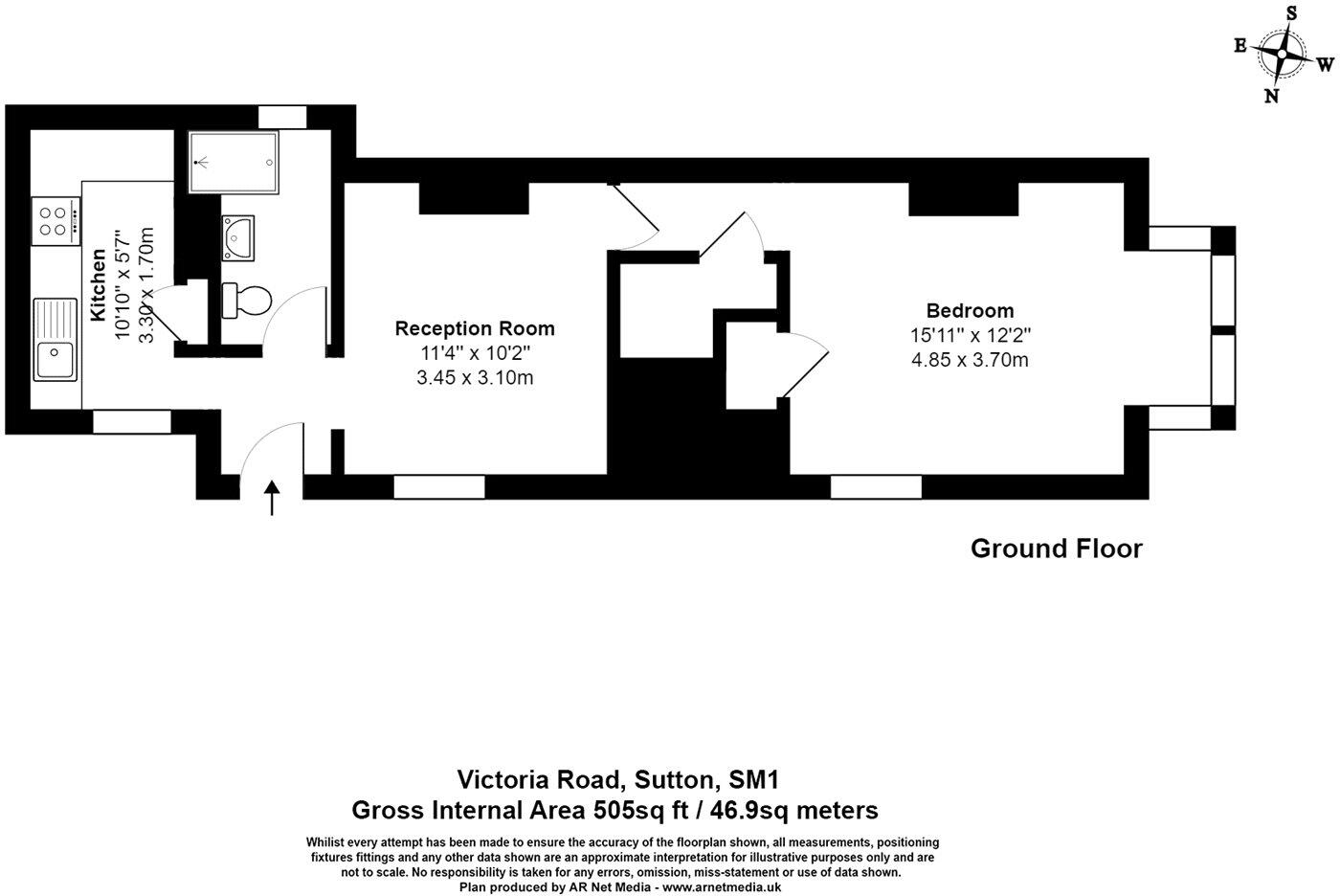 S
E
W
N

Kitchen
10'10" x 5'7"
3.30 x 1.70m

Reception Room
11'4" x 10'2"
3.45 x 3.10m

Bedroom
15'11" x 12'2"
4.85 x 3.70m

Ground Floor

Victoria Road, Sutton, SM1
Gross Internal Area 505sq ft / 46.9sq meters

Whilist every attempt has been made to ensure the accuracy of the floorplan shown, all measurements, positioning fixtures fittings and any other data shown are an approximate interpretation for illustrative purposes only and are not to scale. No responsibility is taken for any errors, omission, miss-statement or use of data shown.
Plan produced by AR Net Media - www.arnetmedia.uk